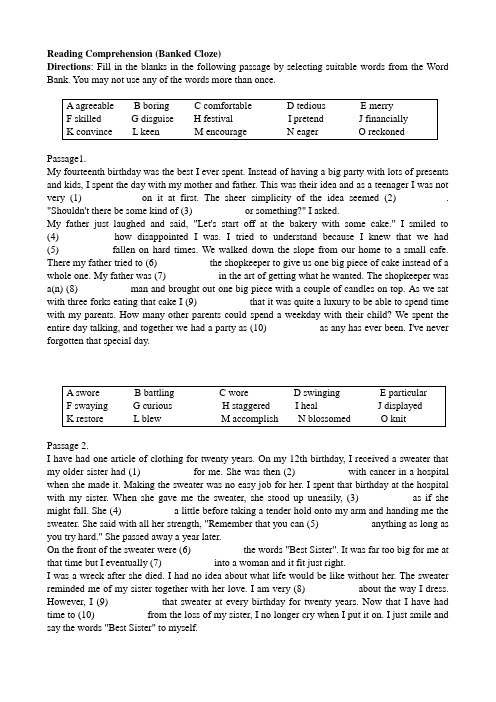 **Reading Comprehension (Banked Cloze)**
**Directions**: Fill in the blanks in the following passage by selecting suitable words from the Word Bank. You may not use any of the words more than once.

| A agreeable | B boring | C comfortable | D tedious | E merry |
|---|---|---|---|---|
| F skilled | G disguise | H festival | I pretend | J financially |
| K convince | L keen | M encourage | N eager | O reckoned |

Passage1.
My fourteenth birthday was the best I ever spent. Instead of having a big party with lots of presents and kids, I spent the day with my mother and father. This was their idea and as a teenager I was not very (1) on it at first. The sheer simplicity of the idea seemed (2) . "Shouldn't there be some kind of (3) or something?" I asked.
My father just laughed and said, "Let's start off at the bakery with some cake." I smiled to (4) how disappointed I was. I tried to understand because I knew that we had (5) fallen on hard times. We walked down the slope from our home to a small cafe. There my father tried to (6) the shopkeeper to give us one big piece of cake instead of a whole one. My father was (7) in the art of getting what he wanted. The shopkeeper was a(n) (8) man and brought out one big piece with a couple of candles on top. As we sat with three forks eating that cake I (9) that it was quite a luxury to be able to spend time with my parents. How many other parents could spend a weekday with their child? We spent the entire day talking, and together we had a party as (10) as any has ever been. I've never forgotten that special day.

| A swore | B battling | C wore | D swinging | E particular |
|---|---|---|---|---|
| F swaying | G curious | H staggered | I heal | J displayed |
| K restore | L blew | M accomplish | N blossomed | O knit |

Passage 2.
I have had one article of clothing for twenty years. On my 12th birthday, I received a sweater that my older sister had (1) for me. She was then (2) with cancer in a hospital when she made it. Making the sweater was no easy job for her. I spent that birthday at the hospital with my sister. When she gave me the sweater, she stood up uneasily, (3) as if she might fall. She (4) a little before taking a tender hold onto my arm and handing me the sweater. She said with all her strength, "Remember that you can (5) anything as long as you try hard." She passed away a year later.
On the front of the sweater were (6) the words "Best Sister". It was far too big for me at that time but I eventually (7) into a woman and it fit just right.
I was a wreck after she died. I had no idea about what life would be like without her. The sweater reminded me of my sister together with her love. I am very (8) about the way I dress. However, I (9) that sweater at every birthday for twenty years. Now that I have had time to (10) from the loss of my sister, I no longer cry when I put it on. I just smile and say the words "Best Sister" to myself.